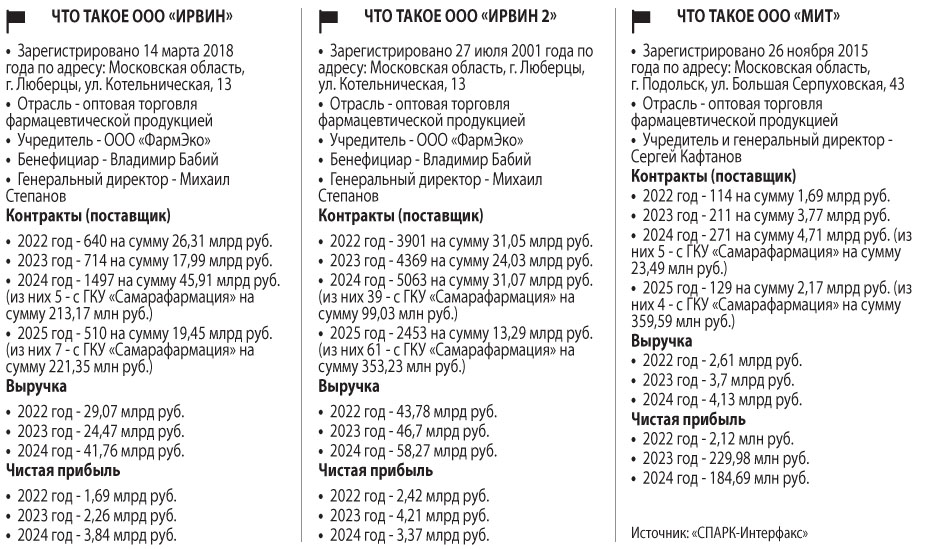 ЧТО ТАКОЕ ООО «ИРВИН»

• Зарегистрировано 14 марта 2018 года по адресу: Московская область, г. Люберцы, ул. Котельническая, 13

• Отрасль - оптовая торговля фармацевтической продукцией

• Учредитель - ООО «ФармЭко»

• Бенефициар - Владимир Бабий

• Генеральный директор - Михаил Степанов

Контракты (поставщик)

• 2022 год - 640 на сумму 26,31 млрд руб.

• 2023 год - 714 на сумму 17,99 млрд руб.

• 2024 год - 1497 на сумму 45,91 млрд руб. (из них 5 - с ГКУ «Самарафармация» на сумму 213,17 млн руб.)

• 2025 год - 510 на сумму 19,45 млрд руб. (из них 7 - с ГКУ «Самарафармация» на сумму 221,35 млн руб.)

Выручка

• 2022 год - 29,07 млрд руб.

• 2023 год - 24,47 млрд руб.

• 2024 год - 41,76 млрд руб.

Чистая прибыль

• 2022 год - 1,69 млрд руб.

• 2023 год - 2,26 млрд руб.

• 2024 год - 3,84 млрд руб.

ЧТО ТАКОЕ ООО «ИРВИН 2»

• Зарегистрировано 27 июля 2001 года по адресу: Московская область, г. Люберцы, ул. Котельническая, 13

• Отрасль - оптовая торговля фармацевтической продукцией

• Учредитель - ООО «ФармЭко»

• Бенефициар - Владимир Бабий

• Генеральный директор - Михаил Степанов

Контракты (поставщик)

• 2022 год - 3901 на сумму 31,05 млрд руб.

• 2023 год - 4369 на сумму 24,03 млрд руб.

• 2024 год - 5063 на сумму 31,07 млрд руб. (из них 39 - с ГКУ «Самарафармация» на сумму 99,03 млн руб.)

• 2025 год - 2453 на сумму 13,29 млрд руб. (из них 61 - с ГКУ «Самарафармация» на сумму 353,23 млн руб.)

Выручка

• 2022 год - 43,78 млрд руб.

• 2023 год - 46,7 млрд руб.

• 2024 год - 58,27 млрд руб.

Чистая прибыль

• 2022 год - 2,42 млрд руб.

• 2023 год - 4,21 млрд руб.

• 2024 год - 3,37 млрд руб.

ЧТО ТАКОЕ ООО «МИТ»

• Зарегистрировано 26 ноября 2015 года по адресу: Московская область, г. Подольск, ул. Большая Серпуховская, 43

• Отрасль - оптовая торговля фармацевтической продукцией

• Учредитель и генеральный директор - Сергей Кафтанов

Контракты (поставщик)

• 2022 год - 114 на сумму 1,69 млрд руб.

• 2023 год - 211 на сумму 3,77 млрд руб.

• 2024 год - 271 на сумму 4,71 млрд руб. (из них 5 - с ГКУ «Самарафармация» на сумму 23,49 млн руб.)

• 2025 год - 129 на сумму 2,17 млрд руб. (из них 4 - с ГКУ «Самарафармация» на сумму 359,59 млн руб.)

Выручка

• 2022 год - 2,61 млрд руб.

• 2023 год - 3,7 млрд руб.

• 2024 год - 4,13 млрд руб.

Чистая прибыль

• 2022 год - 2,12 млн руб.

• 2023 год - 229,98 млн руб.

• 2024 год - 184,69 млн руб.

Источник: «СПАРК-Интерфакс»